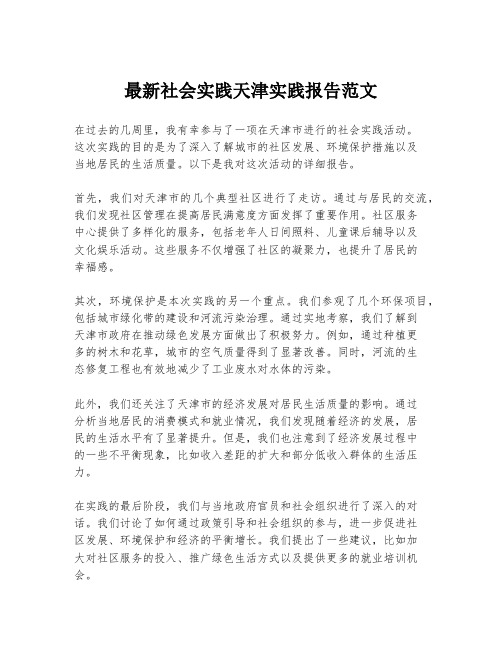 最新社会实践天津实践报告范文

在过去的几周里，我有幸参与了一项在天津市进行的社会实践活动。这次实践的目的是为了深入了解城市的社区发展、环境保护措施以及当地居民的生活质量。以下是我对这次活动的详细报告。

首先，我们对天津市的几个典型社区进行了走访。通过与居民的交流，我们发现社区管理在提高居民满意度方面发挥了重要作用。社区服务中心提供了多样化的服务，包括老年人日间照料、儿童课后辅导以及文化娱乐活动。这些服务不仅增强了社区的凝聚力，也提升了居民的幸福感。

其次，环境保护是本次实践的另一个重点。我们参观了几个环保项目，包括城市绿化带的建设和河流污染治理。通过实地考察，我们了解到天津市政府在推动绿色发展方面做出了积极努力。例如，通过种植更多的树木和花草，城市的空气质量得到了显著改善。同时，河流的生态修复工程也有效地减少了工业废水对水体的污染。

此外，我们还关注了天津市的经济发展对居民生活质量的影响。通过分析当地居民的消费模式和就业情况，我们发现随着经济的发展，居民的生活水平有了显著提升。但是，我们也注意到了经济发展过程中的一些不平衡现象，比如收入差距的扩大和部分低收入群体的生活压力。

在实践的最后阶段，我们与当地政府官员和社会组织进行了深入的对话。我们讨论了如何通过政策引导和社会组织的参与，进一步促进社区发展、环境保护和经济的平衡增长。我们提出了一些建议，比如加大对社区服务的投入、推广绿色生活方式以及提供更多的就业培训机会。